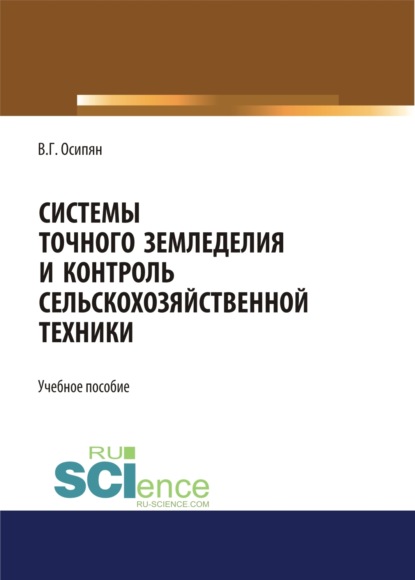 В.Г. Осипян

СИСТЕМЫ ТОЧНОГО ЗЕМЛЕДЕЛИЯ И КОНТРОЛЬ СЕЛЬСКОХОЗЯЙСТВЕННОЙ ТЕХНИКИ

Учебное пособие

RU
SCIence
RU-SCIENCE.COM